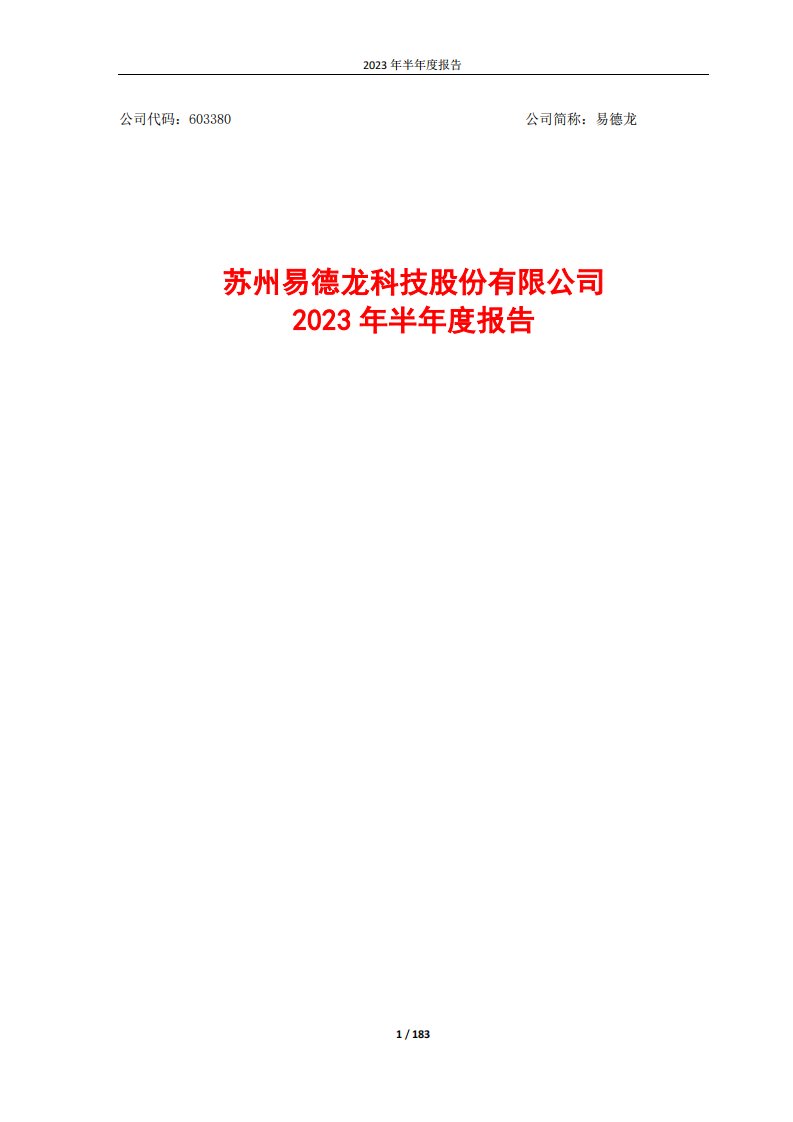 2023 年半年度报告

公司代码：603380

公司简称：易德龙

苏州易德龙科技股份有限公司
2023 年半年度报告

1 / 183